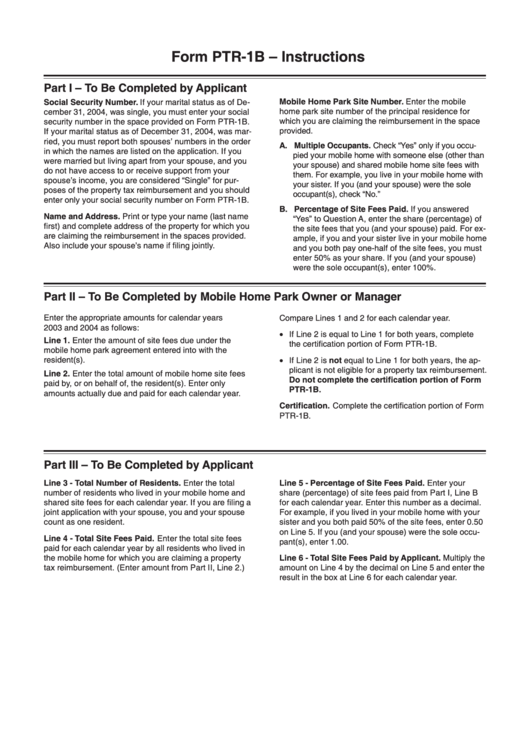 Form PTR-1B – Instructions

Part I – To Be Completed by Applicant

Social Security Number. If your marital status as of December 31, 2004, was single, you must enter your social security number in the space provided on Form PTR-1B. If your marital status as of December 31, 2004, was married, you must report both spouses' numbers in the order in which the names are listed on the application. If you were married but living apart from your spouse, and you do not have access to or receive support from your spouse's income, you are considered "Single" for purposes of the property tax reimbursement and you should enter only your social security number on Form PTR-1B.

Name and Address. Print or type your name (last name first) and complete address of the property for which you are claiming the reimbursement in the spaces provided. Also include your spouse's name if filing jointly.

Mobile Home Park Site Number. Enter the mobile home park site number of the principal residence for which you are claiming the reimbursement in the space provided.

A. Multiple Occupants. Check "Yes" only if you occupied your mobile home with someone else (other than your spouse) and shared mobile home site fees with them. For example, you live in your mobile home with your sister. If you (and your spouse) were the sole occupant(s), check "No."

B. Percentage of Site Fees Paid. If you answered "Yes" to Question A, enter the share (percentage) of the site fees that you (and your spouse) paid. For example, if you and your sister live in your mobile home and you both pay one-half of the site fees, you must enter 50% as your share. If you (and your spouse) were the sole occupant(s), enter 100%.

Part II – To Be Completed by Mobile Home Park Owner or Manager

Enter the appropriate amounts for calendar years 2003 and 2004 as follows:

Line 1. Enter the amount of site fees due under the mobile home park agreement entered into with the resident(s).

Line 2. Enter the total amount of mobile home site fees paid by, or on behalf of, the resident(s). Enter only amounts actually due and paid for each calendar year.

Compare Lines 1 and 2 for each calendar year.

• If Line 2 is equal to Line 1 for both years, complete the certification portion of Form PTR-1B.

• If Line 2 is not equal to Line 1 for both years, the applicant is not eligible for a property tax reimbursement. Do not complete the certification portion of Form PTR-1B.

Certification. Complete the certification portion of Form PTR-1B.

Part III – To Be Completed by Applicant

Line 3 - Total Number of Residents. Enter the total number of residents who lived in your mobile home and shared site fees for each calendar year. If you are filing a joint application with your spouse, you and your spouse count as one resident.

Line 4 - Total Site Fees Paid. Enter the total site fees paid for each calendar year by all residents who lived in the mobile home for which you are claiming a property tax reimbursement. (Enter amount from Part II, Line 2.)

Line 5 - Percentage of Site Fees Paid. Enter your share (percentage) of site fees paid from Part I, Line B for each calendar year. Enter this number as a decimal. For example, if you lived in your mobile home with your sister and you both paid 50% of the site fees, enter 0.50 on Line 5. If you (and your spouse) were the sole occupant(s), enter 1.00.

Line 6 - Total Site Fees Paid by Applicant. Multiply the amount on Line 4 by the decimal on Line 5 and enter the result in the box at Line 6 for each calendar year.